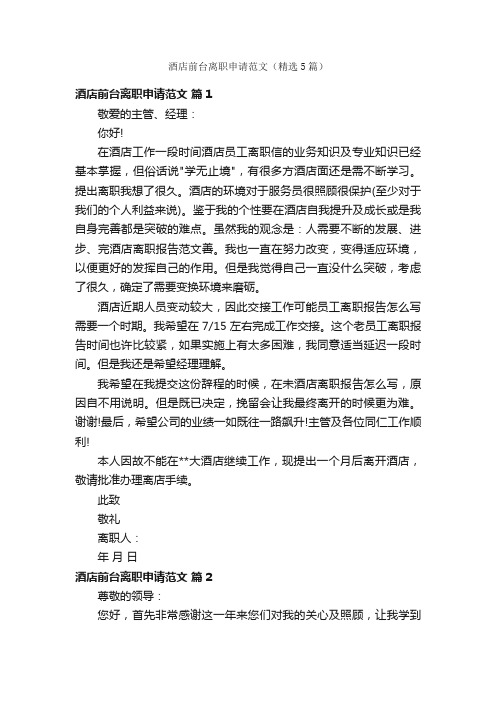 酒店前台离职申请范文（精选5篇）

酒店前台离职申请范文 篇1

敬爱的主管、经理：

你好!

在酒店工作一段时间酒店员工离职信的业务知识及专业知识已经基本掌握，但俗话说"学无止境"，有很多方酒店面还是需不断学习。提出离职我想了很久。酒店的环境对于服务员很照顾很保护(至少对于我们的个人利益来说)。鉴于我的个性要在酒店自我提升及成长或是我自身完善都是突破的难点。虽然我的观念是：人需要不断的发展、进步、完酒店离职报告范文善。我也一直在努力改变，变得适应环境，以便更好的发挥自己的作用。但是我觉得自己一直没什么突破，考虑了很久，确定了需要变换环境来磨砺。

酒店近期人员变动较大，因此交接工作可能员工离职报告怎么写需要一个时期。我希望在7/15左右完成工作交接。这个老员工离职报告时间也许比较紧，如果实施上有太多困难，我同意适当延迟一段时间。但是我还是希望经理理解。

我希望在我提交这份辞程的时候，在未酒店离职报告怎么写，原因自不用说明。但是既已决定，挽留会让我最终离开的时候更为难。谢谢!最后，希望公司的业绩一如既往一路飙升!主管及各位同仁工作顺利!

本人因故不能在**大酒店继续工作，现提出一个月后离开酒店，敬请批准办理离店手续。

此致

敬礼

离职人：

年 月 日

酒店前台离职申请范文 篇2

尊敬的领导：

您好，首先非常感谢这一年来您们对我的关心及照顾，让我学到